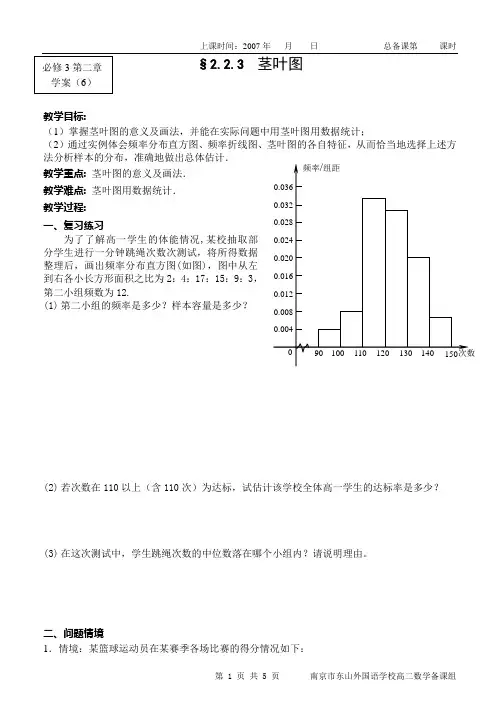 上课时间：2007 年　月　日　　　　总备课第　课时

必修 3 第二章
学案（6）

§2.2.3　茎叶图

教学目标:
（1）掌握茎叶图的意义及画法，并能在实际问题中用茎叶图用数据统计；
（2）通过实例体会频率分布直方图、频率折线图、茎叶图的各自特征，从而恰当地选择上述方法分析样本的分布，准确地做出总体估计.

教学重点: 茎叶图的意义及画法.

教学难点: 茎叶图用数据统计.

教学过程:

一、复习练习

为了了解高一学生的体能情况，某校抽取部分学生进行一分钟跳绳次数次测试，将所得数据整理后，画出频率分布直方图(如图)，图中从左到右各小长方形面积之比为 2：4：17：15：9：3，第二小组频数为 12.

(1) 第二小组的频率是多少？样本容量是多少？

频率/组距
0.036
0.032
0.028
0.024
0.020
0.016
0.012
0.008
0.004
0
90　100　110　120　130　140　150　次数

(2) 若次数在 110 以上（含 110 次）为达标，试估计该学校全体高一学生的达标率是多少？

(3) 在这次测试中，学生跳绳次数的中位数落在哪个小组内？请说明理由。

二、问题情境

1．情境：某篮球运动员在某赛季各场比赛的得分情况如下：

第 1 页 共 5 页　　南京市东山外国语学校高二数学备课组